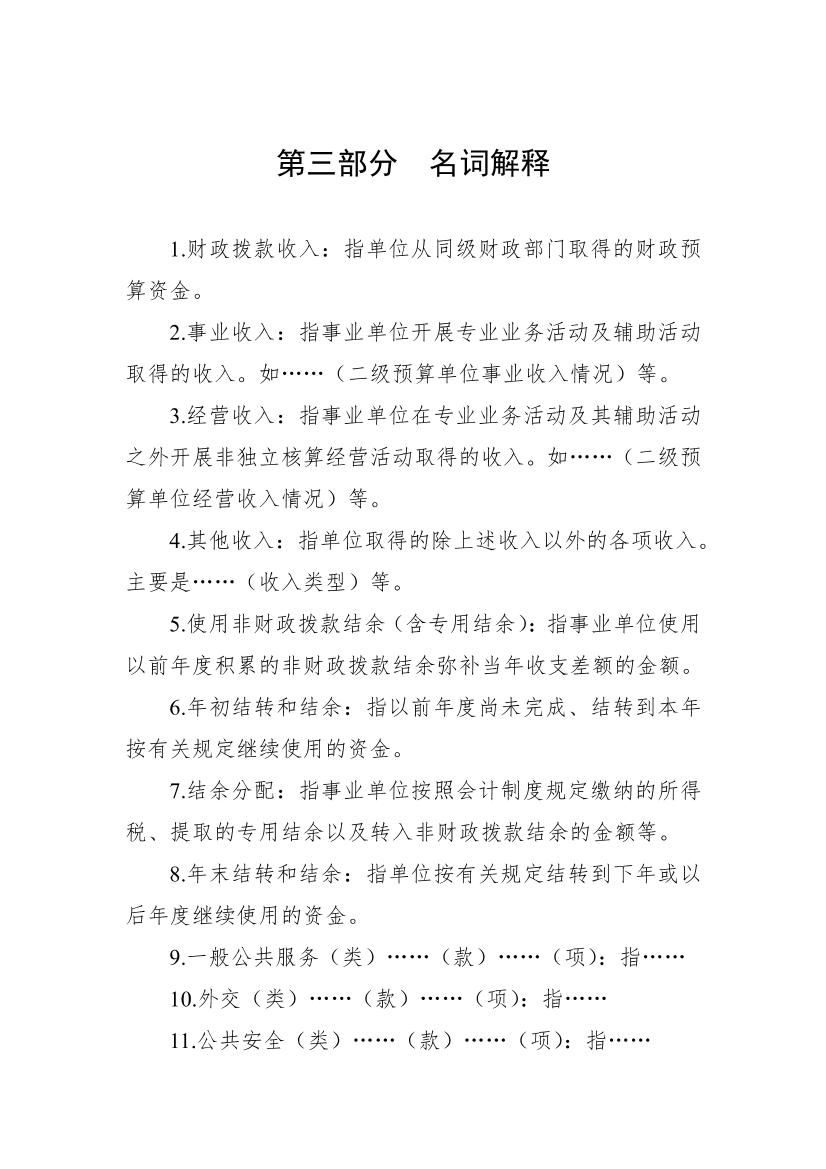 第三部分　名词解释

1.财政拨款收入：指单位从同级财政部门取得的财政预算资金。

2.事业收入：指事业单位开展专业业务活动及辅助活动取得的收入。如……（二级预算单位事业收入情况）等。

3.经营收入：指事业单位在专业业务活动及其辅助活动之外开展非独立核算经营活动取得的收入。如……（二级预算单位经营收入情况）等。

4.其他收入：指单位取得的除上述收入以外的各项收入。主要是……（收入类型）等。

5.使用非财政拨款结余（含专用结余）：指事业单位使用以前年度积累的非财政拨款结余弥补当年收支差额的金额。

6.年初结转和结余：指以前年度尚未完成、结转到本年按有关规定继续使用的资金。

7.结余分配：指事业单位按照会计制度规定缴纳的所得税、提取的专用结余以及转入非财政拨款结余的金额等。

8.年末结转和结余：指单位按有关规定结转到下年或以后年度继续使用的资金。

9.一般公共服务（类）……（款）……（项）：指……

10.外交（类）……（款）……（项）：指……

11.公共安全（类）……（款）……（项）：指……